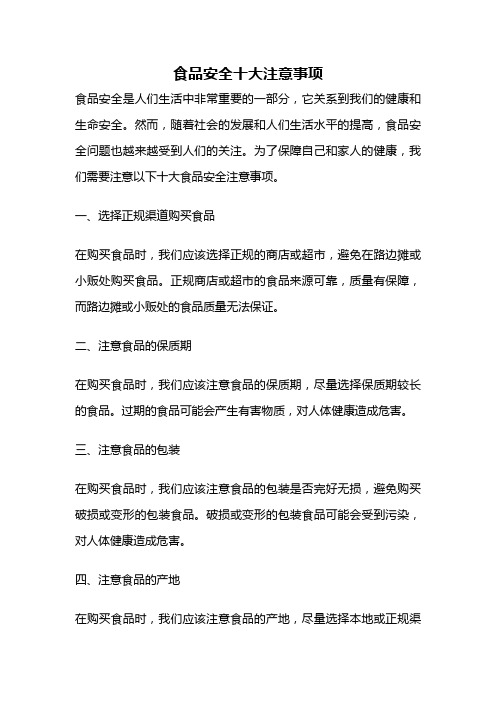 食品安全十大注意事项

食品安全是人们生活中非常重要的一部分，它关系到我们的健康和生命安全。然而，随着社会的发展和人们生活水平的提高，食品安全问题也越来越受到人们的关注。为了保障自己和家人的健康，我们需要注意以下十大食品安全注意事项。

一、选择正规渠道购买食品

在购买食品时，我们应该选择正规的商店或超市，避免在路边摊或小贩处购买食品。正规商店或超市的食品来源可靠，质量有保障，而路边摊或小贩处的食品质量无法保证。

二、注意食品的保质期

在购买食品时，我们应该注意食品的保质期，尽量选择保质期较长的食品。过期的食品可能会产生有害物质，对人体健康造成危害。

三、注意食品的包装

在购买食品时，我们应该注意食品的包装是否完好无损，避免购买破损或变形的包装食品。破损或变形的包装食品可能会受到污染，对人体健康造成危害。

四、注意食品的产地

在购买食品时，我们应该注意食品的产地，尽量选择本地或正规渠